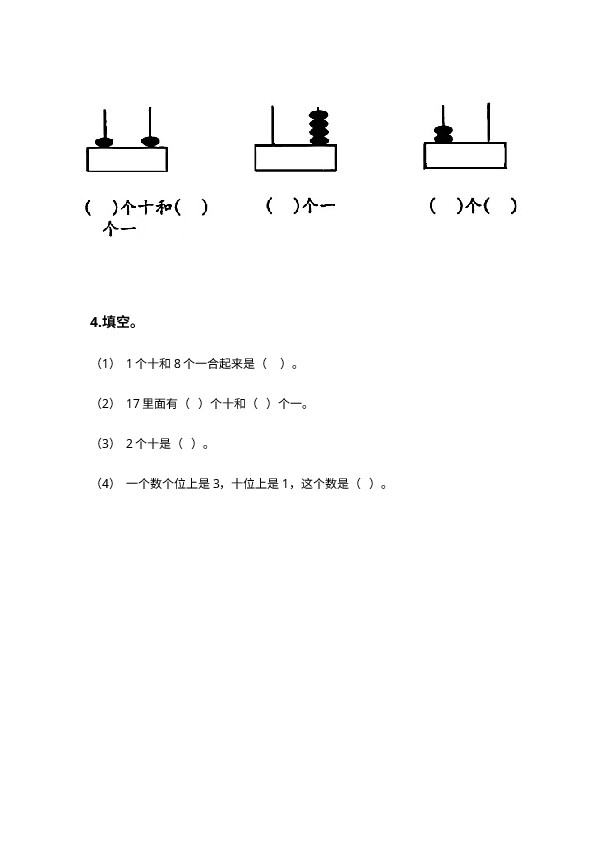 (　)个十和(　)个一

(　)个一

(　)个(　)

4.填空。

（1） 1 个十和 8 个一合起来是（ ）。

（2） 17 里面有（ ）个十和（ ）个一。

（3） 2 个十是（ ）。

（4） 一个数个位上是 3，十位上是 1，这个数是（ ）。